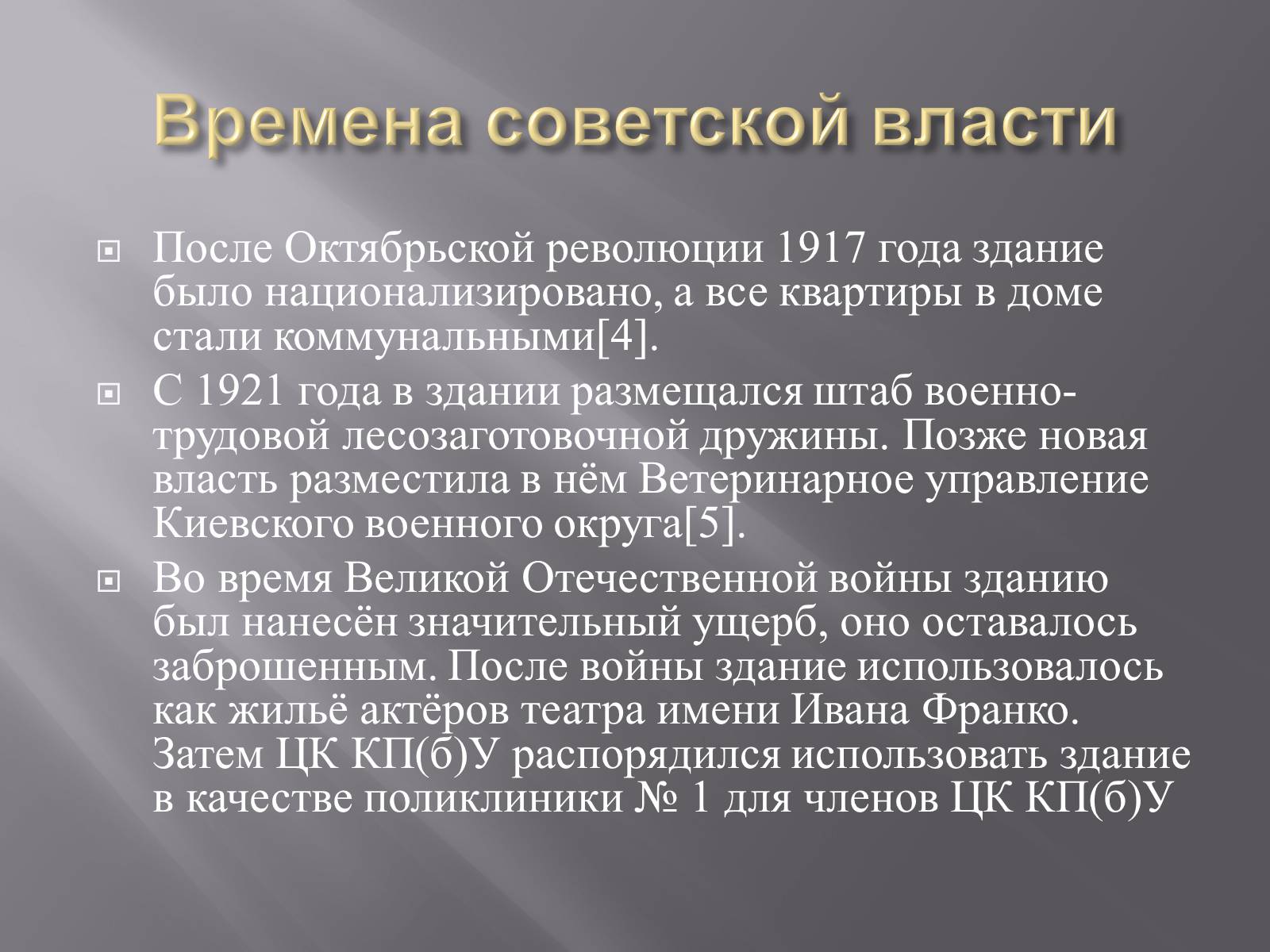 Времена советской власти

После Октябрьской революции 1917 года здание было национализировано, а все квартиры в доме стали коммунальными[4].

С 1921 года в здании размещался штаб военно-трудовой лесозаготовочной дружины. Позже новая власть разместила в нём Ветеринарное управление Киевского военного округа[5].

Во время Великой Отечественной войны зданию был нанесён значительный ущерб, оно оставалось заброшенным. После войны здание использовалось как жильё актёров театра имени Ивана Франко. Затем ЦК КП(б)У распорядился использовать здание в качестве поликлиники № 1 для членов ЦК КП(б)У